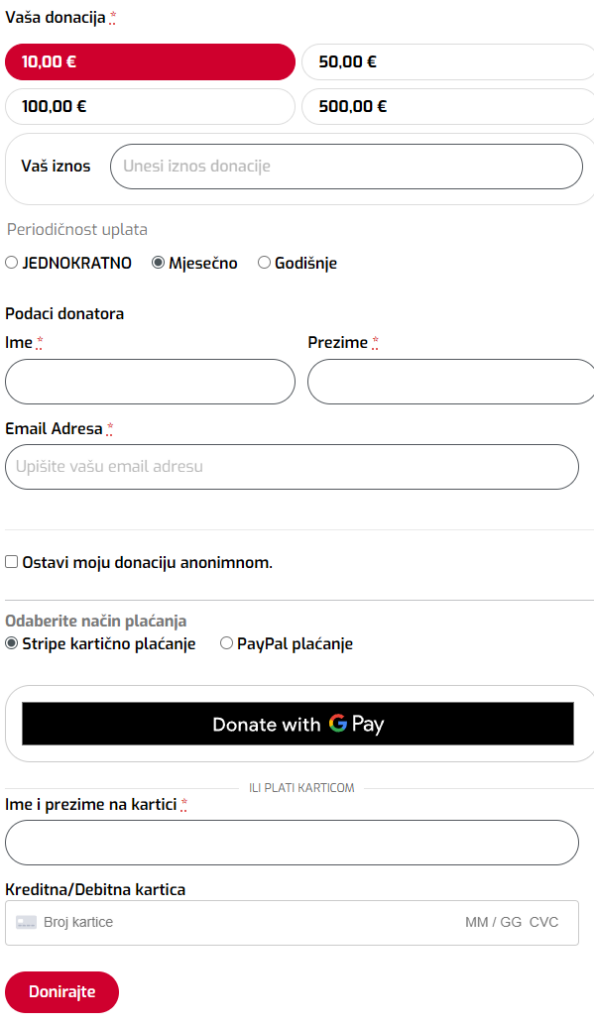 Vaša donacija *

10,00 €
50,00 €
100,00 €
500,00 €

Vaš iznos
Unesi iznos donacije

Periodičnost uplata
JEDNOKRATNO Mjesečno Godišnje

Podaci donatora
Ime *
Prezime *

Email Adresa *
Upišite vašu email adresu

Ostavi moju donaciju anonimnom.

Odaberite način plaćanja
Stripe kartično plaćanje PayPal plaćanje

Donate with G Pay

ILI PLATI KARTICOM

Ime i prezime na kartici *

Kreditna/Debitna kartica
Broj kartice MM / GG CVC

Donirajte